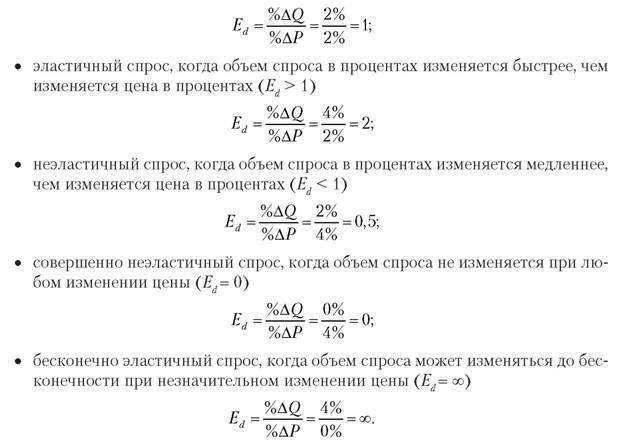 $E_d = \frac{\%\Delta Q}{\%\Delta P} = \frac{2\%}{2\%} = 1;$

• эластичный спрос, когда объем спроса в процентах изменяется быстрее, чем изменяется цена в процентах ($E_d > 1$)

$E_d = \frac{\%\Delta Q}{\%\Delta P} = \frac{4\%}{2\%} = 2;$

• неэластичный спрос, когда объем спроса в процентах изменяется медленнее, чем изменяется цена в процентах ($E_d < 1$)

$E_d = \frac{\%\Delta Q}{\%\Delta P} = \frac{2\%}{4\%} = 0,5;$

• совершенно неэластичный спрос, когда объем спроса не изменяется при любом изменении цены ($E_d = 0$)

$E_d = \frac{\%\Delta Q}{\%\Delta P} = \frac{0\%}{4\%} = 0;$

• бесконечно эластичный спрос, когда объем спроса может изменяться до бесконечности при незначительном изменении цены ($E_d = \infty$)

$E_d = \frac{\%\Delta Q}{\%\Delta P} = \frac{4\%}{0\%} = \infty.$